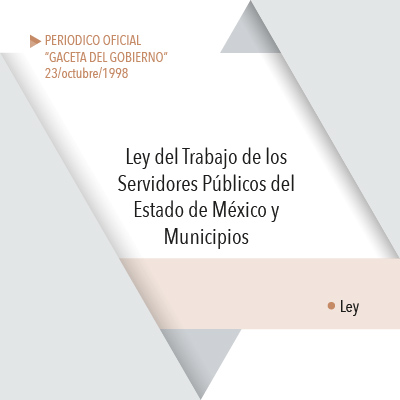 ▶ PERIODICO OFICIAL
"GACETA DEL GOBIERNO"
23/octubre/1998

Ley del Trabajo de los Servidores Públicos del Estado de México y Municipios

• Ley